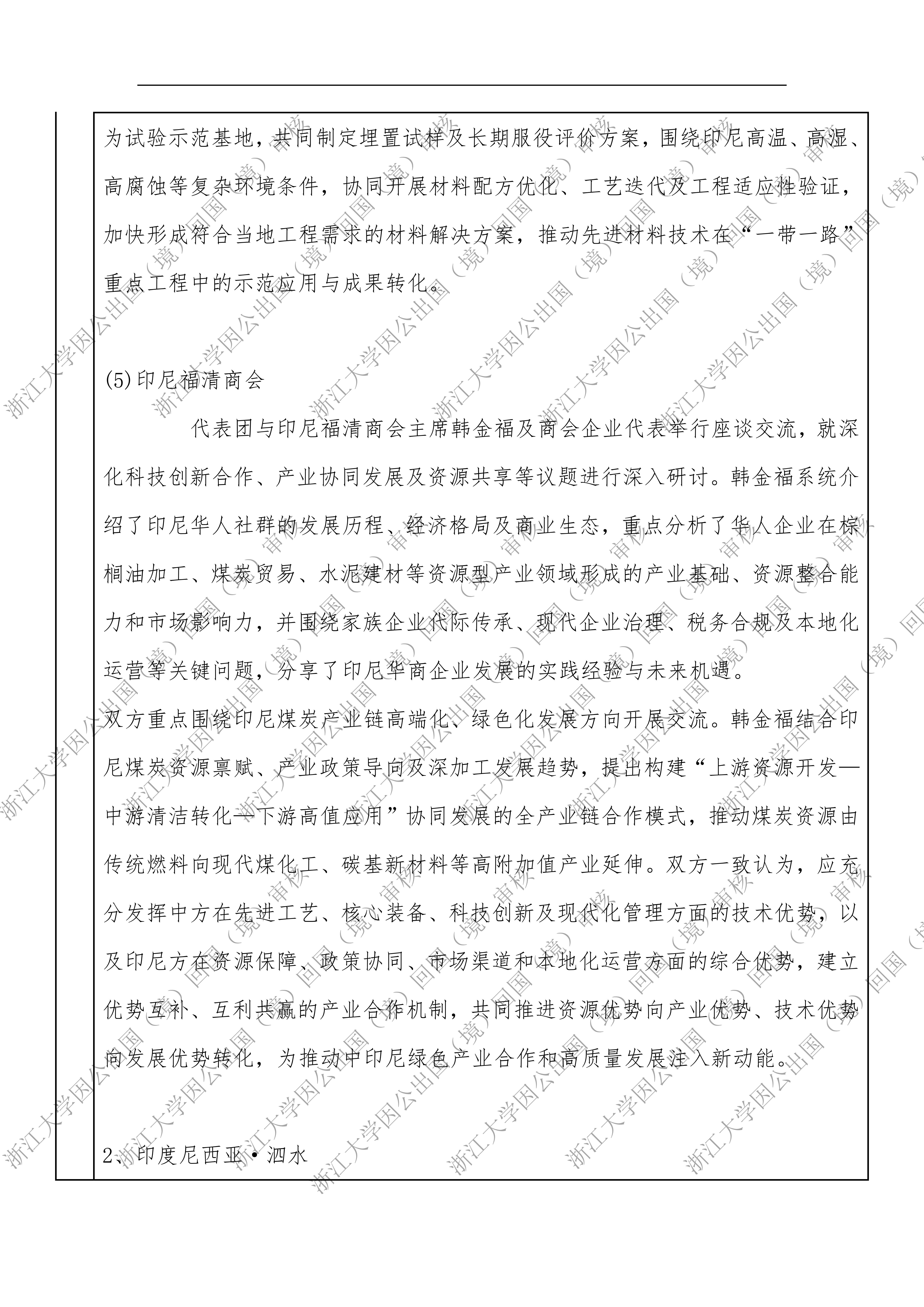 为试验示范基地，共同制定埋置试样及长期服役评价方案，围绕印尼高温、高湿、高腐蚀等复杂环境条件，协同开展材料配方优化、工艺迭代及工程适应性验证，加快形成符合当地工程需求的材料解决方案，推动先进材料技术在“一带一路”重点工程中的示范应用与成果转化。

(5)印尼福清商会

代表团与印尼福清商会主席韩金福及商会企业代表举行座谈交流，就深化科技创新合作、产业协同发展及资源共享等议题进行深入研讨。韩金福系统介绍了印尼华人社群的发展历程、经济格局及商业生态，重点分析了华人企业在棕榈油加工、煤炭贸易、水泥建材等资源型产业领域形成的产业基础、资源整合能力和市场影响力，并围绕家族企业代际传承、现代企业治理、税务合规及本地化运营等关键问题，分享了印尼华商企业发展的实践经验与未来机遇。

双方重点围绕印尼煤炭产业链高端化、绿色化发展方向开展交流。韩金福结合印尼煤炭资源禀赋、产业政策导向及深加工发展趋势，提出构建“上游资源开发—中游清洁转化—下游高值应用”协同发展的全产业链合作模式，推动煤炭资源由传统燃料向现代煤化工、碳基新材料等高附加值产业延伸。双方一致认为，应充分发挥中方在先进工艺、核心装备、科技创新及现代化管理方面的技术优势，以及印尼方在资源保障、政策协同、市场渠道和本地化运营方面的综合优势，建立优势互补、互利共赢的产业合作机制，共同推进资源优势向产业优势、技术优势向发展优势转化，为推动中印尼绿色产业合作和高质量发展注入新动能。

2、印度尼西亚·泗水

浙江大学因公出国（境）回国（境）审核